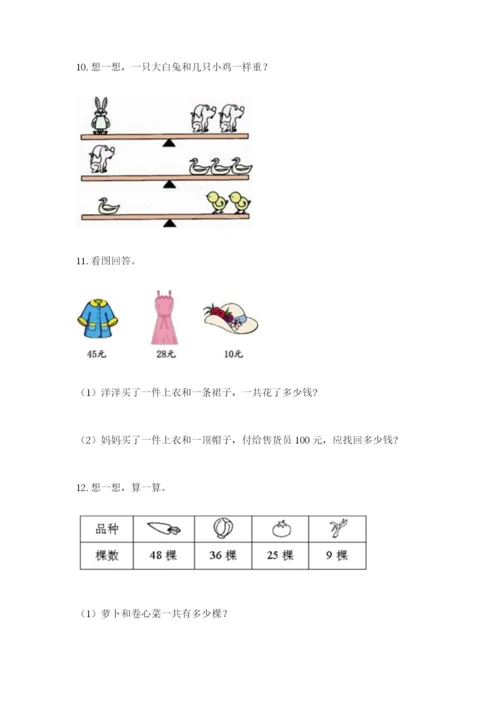 10. 想一想，一只大白兔和几只小鸡一样重？

11. 看图回答。

45元　　28元　　10元

（1）洋洋买了一件上衣和一条裙子，一共花了多少钱？

（2）妈妈买了一件上衣和一顶帽子，付给售货员 100 元，应找回多少钱？

12. 想一想，算一算。

| 品种 | | | | |
|---|---|---|---|---|
| 棵数 | 48 棵 | 36 棵 | 25 棵 | 9 棵 |

（1）萝卜和卷心菜一共有多少棵？